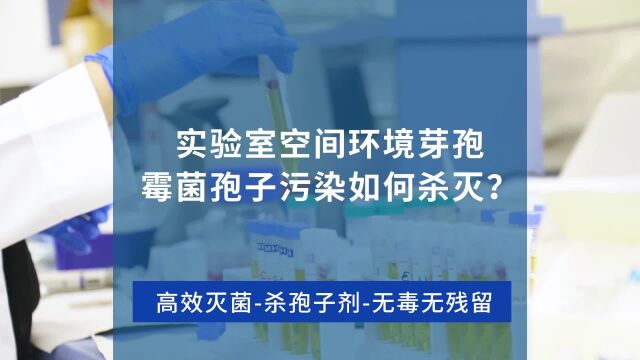 实验室空间环境芽孢
霉菌孢子污染如何杀灭?

高效灭菌-杀孢子剂-无毒无残留